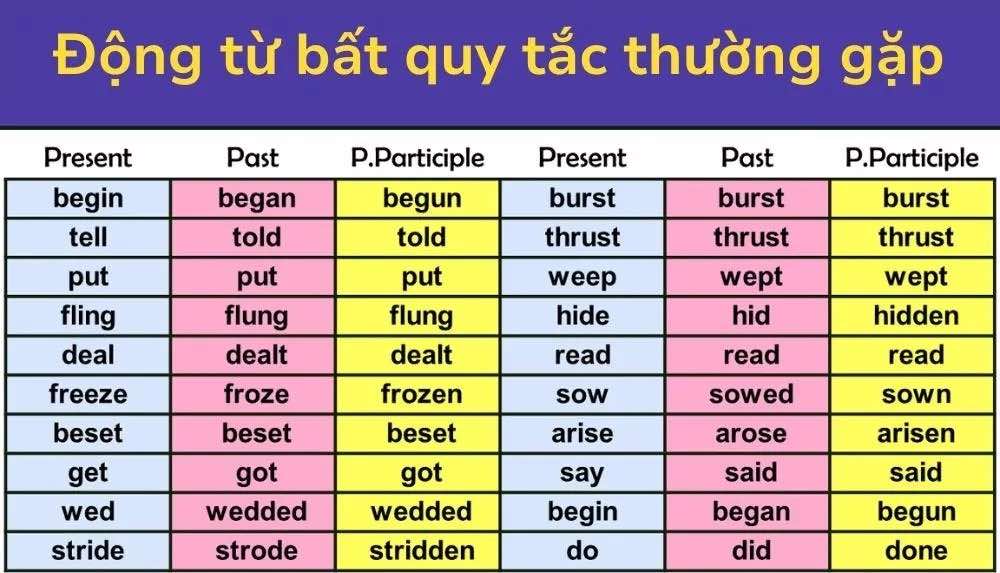 Động từ bất quy tắc thường gặp

| Present | Past | P.Participle | Present | Past | P.Participle |
|---|---|---|---|---|---|
| begin | began | begun | burst | burst | burst |
| tell | told | told | thrust | thrust | thrust |
| put | put | put | weep | wept | wept |
| fling | flung | flung | hide | hid | hidden |
| deal | dealt | dealt | read | read | read |
| freeze | froze | frozen | sow | sowed | sown |
| beset | beset | beset | arise | arose | arisen |
| get | got | got | say | said | said |
| wed | wedded | wedded | begin | began | begun |
| stride | strode | stridden | do | did | done |